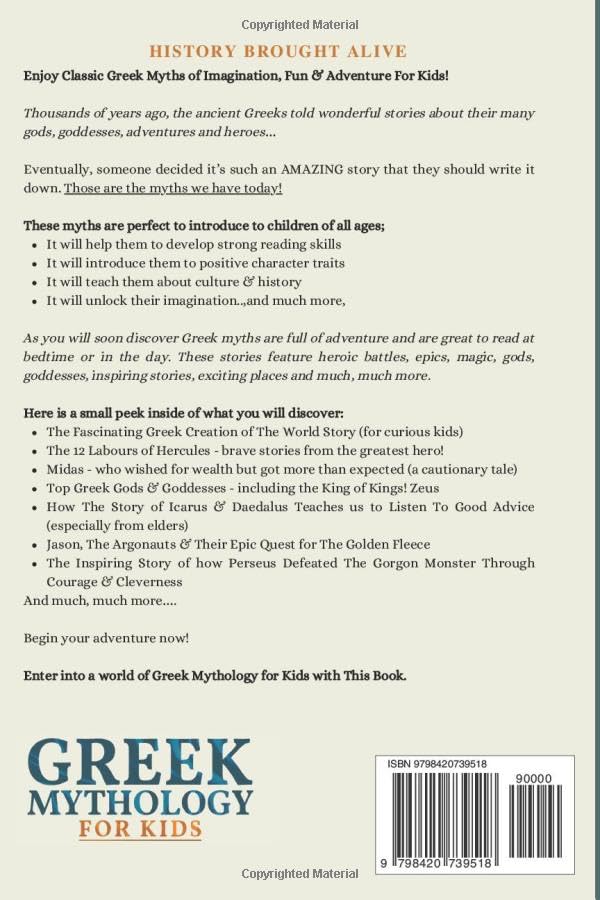 Copyrighted Material

HISTORY BROUGHT ALIVE

Enjoy Classic Greek Myths of Imagination, Fun & Adventure For Kids!

Thousands of years ago, the ancient Greeks told wonderful stories about their many gods, goddesses, adventures and heroes...

Eventually, someone decided it's such an AMAZING story that they should write it down. Those are the myths we have today!

These myths are perfect to introduce to children of all ages;
- It will help them to develop strong reading skills
- It will introduce them to positive character traits
- It will teach them about culture & history
- It will unlock their imagination..,and much more,

As you will soon discover Greek myths are full of adventure and are great to read at bedtime or in the day. These stories feature heroic battles, epics, magic, gods, goddesses, inspiring stories, exciting places and much, much more.

Here is a small peek inside of what you will discover:
- The Fascinating Greek Creation of The World Story (for curious kids)
- The 12 Labours of Hercules - brave stories from the greatest hero!
- Midas - who wished for wealth but got more than expected (a cautionary tale)
- Top Greek Gods & Goddesses - including the King of Kings! Zeus
- How The Story of Icarus & Daedalus Teaches us to Listen To Good Advice (especially from elders)
- Jason, The Argonauts & Their Epic Quest for The Golden Fleece
- The Inspiring Story of how Perseus Defeated The Gorgon Monster Through Courage & Cleverness

And much, much more....

Begin your adventure now!

Enter into a world of Greek Mythology for Kids with This Book.

GREEK MYTHOLOGY FOR KIDS

ISBN 9798420739518

90000

9 798420 739518

Copyrighted Material